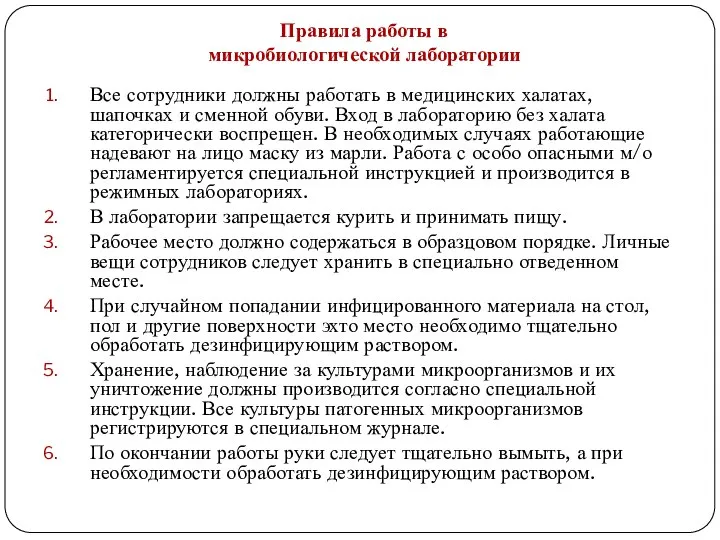 Правила работы в микробиологической лаборатории

1. Все сотрудники должны работать в медицинских халатах, шапочках и сменной обуви. Вход в лабораторию без халата категорически воспрещен. В необходимых случаях работающие надевают на лицо маску из марли. Работа с особо опасными м/о регламентируется специальной инструкцией и производится в режимных лабораториях.

2. В лаборатории запрещается курить и принимать пищу.

3. Рабочее место должно содержаться в образцовом порядке. Личные вещи сотрудников следует хранить в специально отведенном месте.

4. При случайном попадании инфицированного материала на стол, пол и другие поверхности эхто место необходимо тщательно обработать дезинфицирующим раствором.

5. Хранение, наблюдение за культурами микроорганизмов и их уничтожение должны производится согласно специальной инструкции. Все культуры патогенных микроорганизмов регистрируются в специальном журнале.

6. По окончании работы руки следует тщательно вымыть, а при необходимости обработать дезинфицирующим раствором.